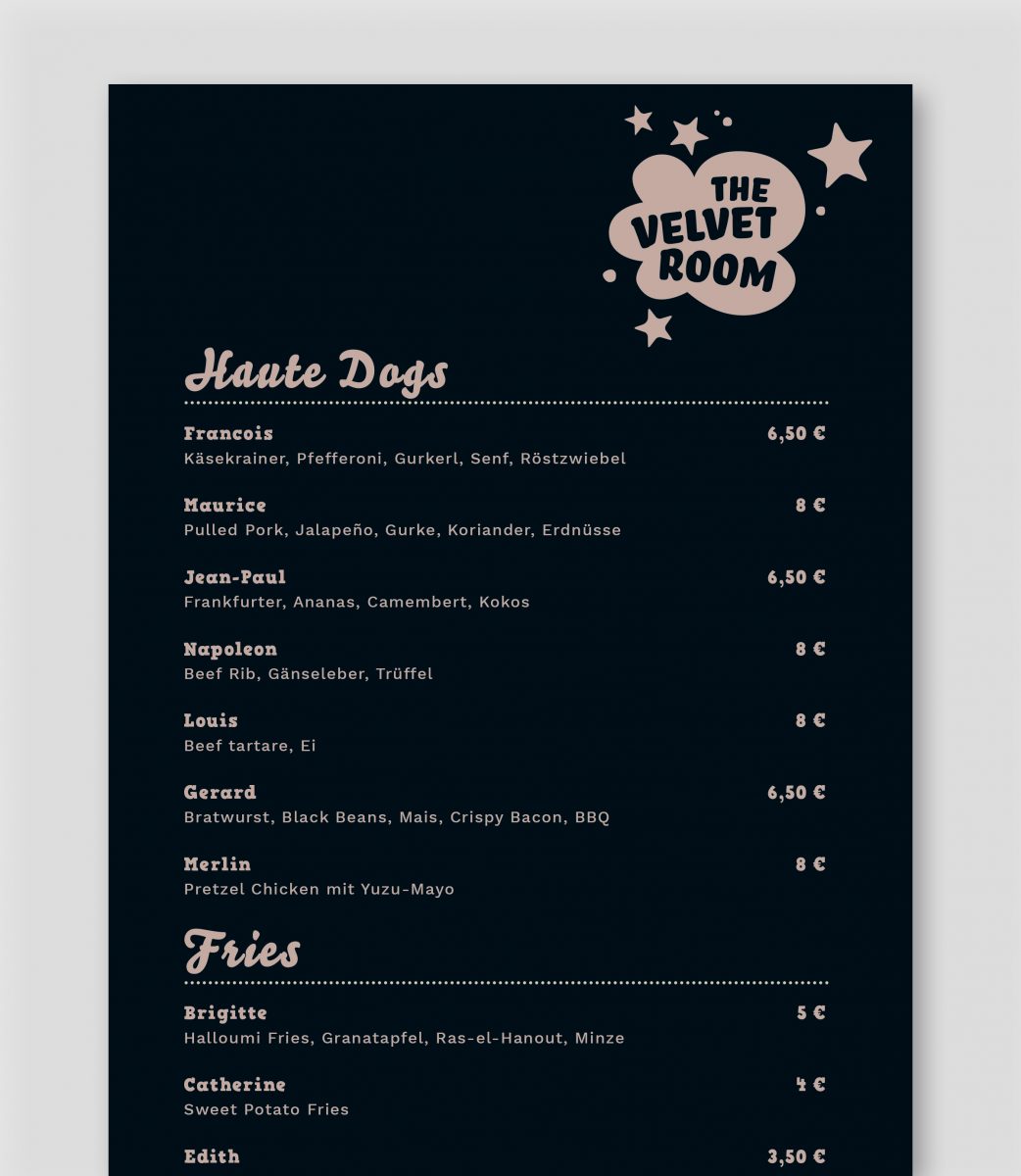 THE VELVET ROOM

Haute Dogs

Francois 6,50 €
Käsekrainer, Pfefferoni, Gurkerl, Senf, Röstzwiebel

Maurice 8 €
Pulled Pork, Jalapeño, Gurke, Koriander, Erdnüsse

Jean-Paul 6,50 €
Frankfurter, Ananas, Camembert, Kokos

Napoleon 8 €
Beef Rib, Gänseleber, Trüffel

Louis 8 €
Beef tartare, Ei

Gerard 6,50 €
Bratwurst, Black Beans, Mais, Crispy Bacon, BBQ

Merlin 8 €
Pretzel Chicken mit Yuzu-Mayo

Fries

Brigitte 5 €
Halloumi Fries, Granatapfel, Ras-el-Hanout, Minze

Catherine 4 €
Sweet Potato Fries

Edith 3,50 €